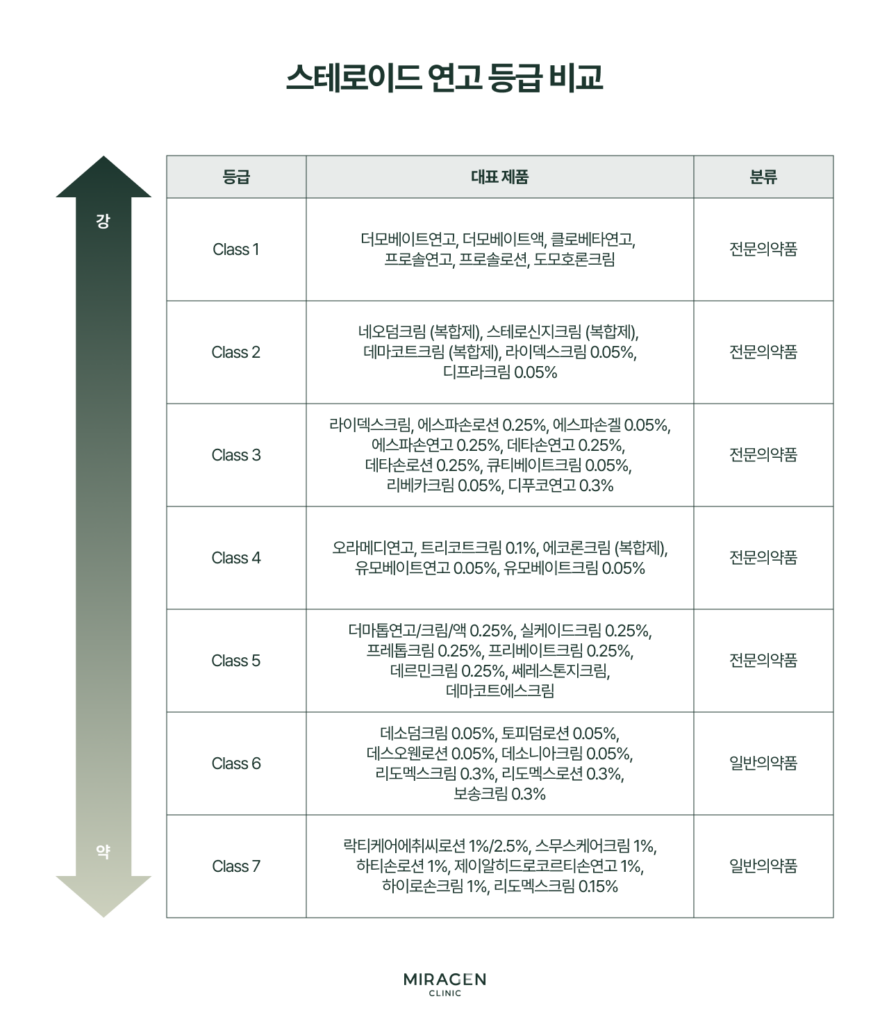 스테로이드 연고 등급 비교

강

약

| 등급 | 대표 제품 | 분류 |
|---|---|---|
| Class 1 | 더모베이트연고, 더모베이트액, 클로베타연고, 프로솔연고, 프로솔로션, 도모호론크림 | 전문의약품 |
| Class 2 | 네오덤크림 (복합제), 스테로신지크림 (복합제), 데마코트크림 (복합제), 라이덱스크림 0.05%, 디프라크림 0.05% | 전문의약품 |
| Class 3 | 라이덱스크림, 에스파손로션 0.25%, 에스파손겔 0.05%, 에스파손연고 0.25%, 데타손연고 0.25%, 데타손로션 0.25%, 큐티베이트크림 0.05%, 리베카크림 0.05%, 디푸코연고 0.3% | 전문의약품 |
| Class 4 | 오라메디연고, 트리코트크림 0.1%, 에코론크림 (복합제), 유모베이트연고 0.05%, 유모베이트크림 0.05% | 전문의약품 |
| Class 5 | 더마톱연고/크림/액 0.25%, 실케이드크림 0.25%, 프레톱크림 0.25%, 프리베이트크림 0.25%, 데르민크림 0.25%, 쎄레스톤지크림, 데마코트에스크림 | 전문의약품 |
| Class 6 | 데소덤크림 0.05%, 토피덤로션 0.05%, 데스오웬로션 0.05%, 데소니아크림 0.05%, 리도멕스크림 0.3%, 리도멕스로션 0.3%, 보송크림 0.3% | 일반의약품 |
| Class 7 | 락티케어에취씨로션 1%/2.5%, 스무스케어크림 1%, 하티손로션 1%, 제이알히드로코르티손연고 1%, 하이로손크림 1%, 리도멕스크림 0.15% | 일반의약품 |

MIRAGEN
CLINIC